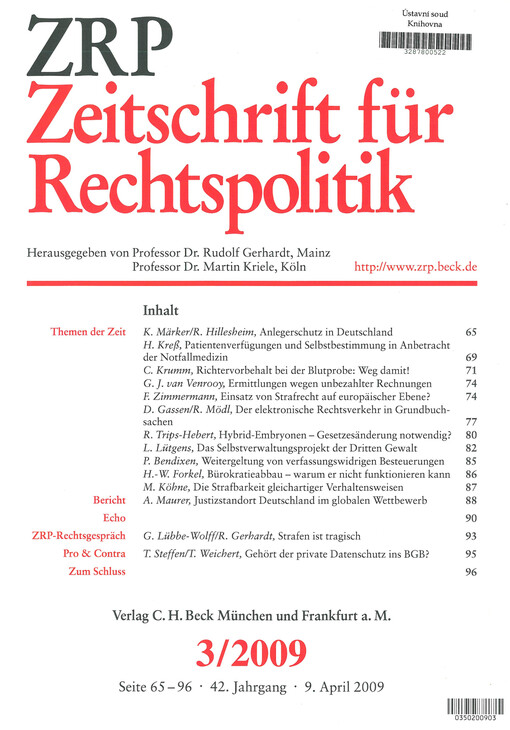 Ústavní soud
Knihovna
3287800522

ZRP
Zeitschrift für Rechtspolitik

Herausgegeben von Professor Dr. Rudolf Gerhardt, Mainz
Professor Dr. Martin Kriele, Köln

http://www.zrp.beck.de

Inhalt

| | | |
|---|---|---|
| Themen der Zeit | K. Märker/R. Hillesheim, Anlegerschutz in Deutschland | 65 |
| | H. Kreß, Patientenverfügungen und Selbstbestimmung in Anbetracht der Notfallmedizin | 69 |
| | C. Krumm, Richtervorbehalt bei der Blutprobe: Weg damit! | 71 |
| | G. J. van Venrooy, Ermittlungen wegen unbezahlter Rechnungen | 74 |
| | F. Zimmermann, Einsatz von Strafrecht auf europäischer Ebene? | 74 |
| | D. Gassen/R. Mödl, Der elektronische Rechtsverkehr in Grundbuchsachen | 77 |
| | R. Trips-Hebert, Hybrid-Embryonen – Gesetzesänderung notwendig? | 80 |
| | L. Lütgens, Das Selbstverwaltungsprojekt der Dritten Gewalt | 82 |
| | P. Bendixen, Weitergeltung von verfassungswidrigen Besteuerungen | 85 |
| | H.-W. Forkel, Bürokratieabbau – warum er nicht funktionieren kann | 86 |
| | M. Köhne, Die Strafbarkeit gleichartiger Verhaltensweisen | 87 |
| Bericht | A. Maurer, Justizstandort Deutschland im globalen Wettbewerb | 88 |
| Echo | | 90 |
| ZRP-Rechtsgespräch | G. Lübbe-Wolff/R. Gerhardt, Strafen ist tragisch | 93 |
| Pro & Contra | T. Steffen/T. Weichert, Gehört der private Datenschutz ins BGB? | 95 |
| Zum Schluss | | 96 |

Verlag C. H. Beck München und Frankfurt a. M.

3/2009

Seite 65 – 96 · 42. Jahrgang · 9. April 2009

0350200903